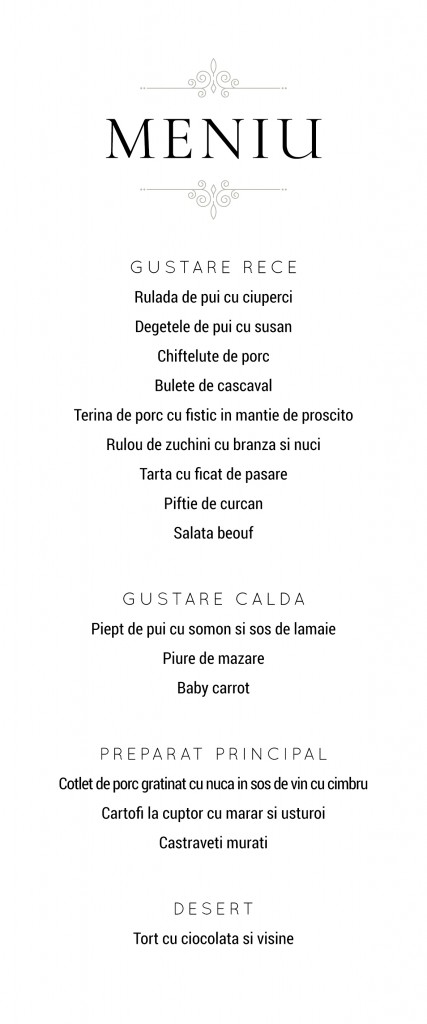 MENIU

GUSTARE RECE
Rulada de pui cu ciuperci
Degetele de pui cu susan
Chiftelute de porc
Bulete de cascaval
Terina de porc cu fistic in mantie de proscito
Rulou de zuchini cu branza si nuci
Tarta cu ficat de pasare
Piftie de curcan
Salata beouf

GUSTARE CALDA
Piept de pui cu somon si sos de lamaie
Piure de mazare
Baby carrot

PREPARAT PRINCIPAL
Cotlet de porc gratinat cu nuca in sos de vin cu cimbru
Cartofi la cuptor cu marar si usturoi
Castraveti murati

DESERT
Tort cu ciocolata si visine